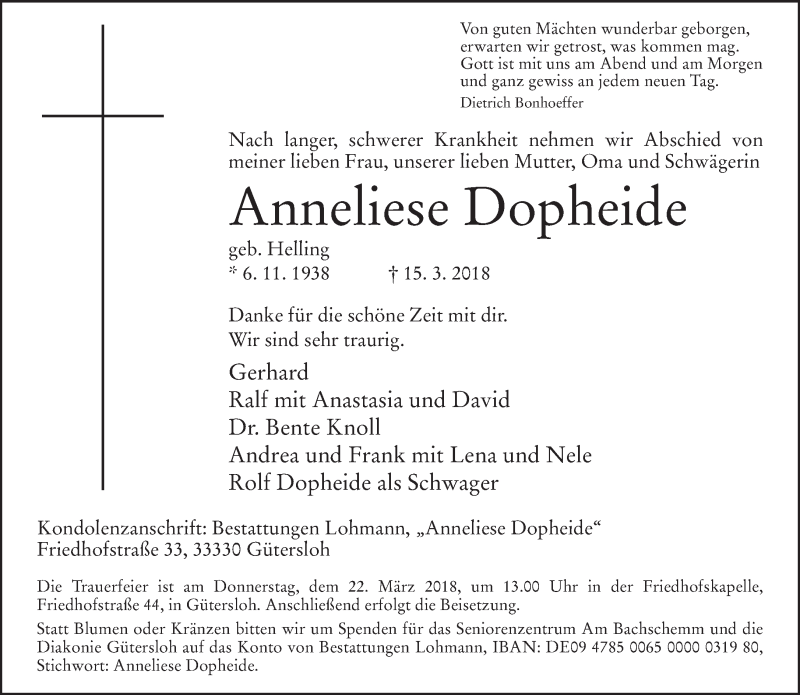 Von guten Mächten wunderbar geborgen,
erwarten wir getrost, was kommen mag.
Gott ist mit uns am Abend und am Morgen
und ganz gewiss an jedem neuen Tag.
Dietrich Bonhoeffer

Nach langer, schwerer Krankheit nehmen wir Abschied von meiner lieben Frau, unserer lieben Mutter, Oma und Schwägerin

Anneliese Dopheide

geb. Helling
* 6. 11. 1938 † 15. 3. 2018

Danke für die schöne Zeit mit dir.
Wir sind sehr traurig.

Gerhard
Ralf mit Anastasia und David
Dr. Bente Knoll
Andrea und Frank mit Lena und Nele
Rolf Dopheide als Schwager

Kondolenzanschrift: Bestattungen Lohmann, „Anneliese Dopheide“
Friedhofstraße 33, 33330 Gütersloh

Die Trauerfeier ist am Donnerstag, dem 22. März 2018, um 13.00 Uhr in der Friedhofskapelle, Friedhofstraße 44, in Gütersloh. Anschließend erfolgt die Beisetzung.

Statt Blumen oder Kränzen bitten wir um Spenden für das Seniorenzentrum Am Bachschemm und die Diakonie Gütersloh auf das Konto von Bestattungen Lohmann, IBAN: DE09 4785 0065 0000 0319 80, Stichwort: Anneliese Dopheide.